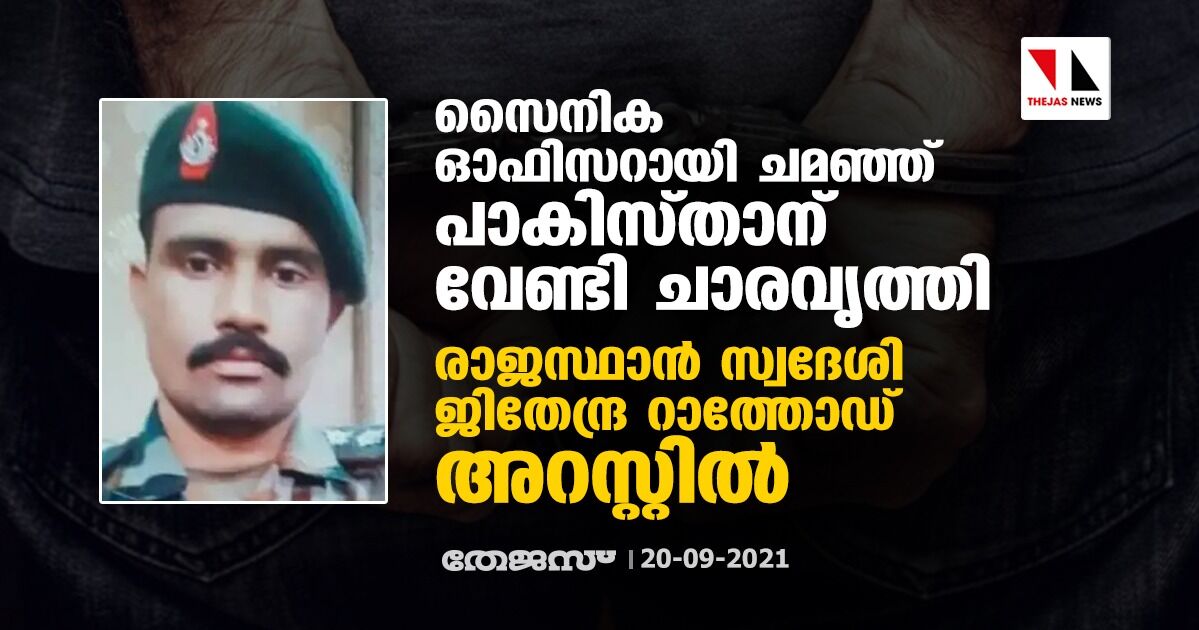 THEJAS NEWS

സൈനിക ഓഫിസറായി ചമഞ്ഞ് പാകിസ്താന് വേണ്ടി ചാരവൃത്തി

രാജസ്ഥാൻ സ്വദേശി ജിതേന്ദ്ര റാത്തോഡ് അറസ്റ്റിൽ

തേജസ് | 20-09-2021